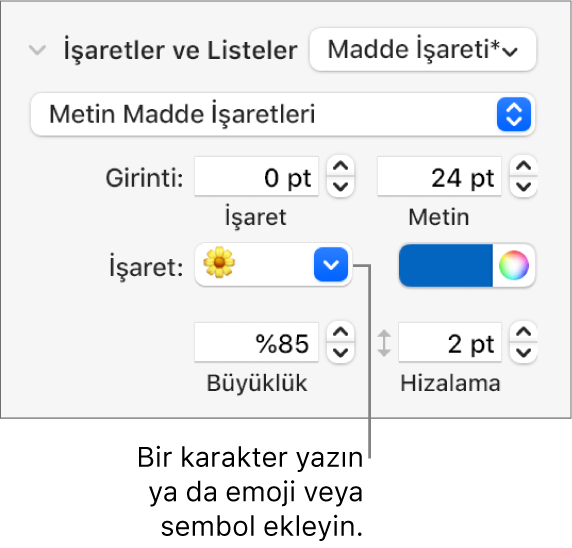 İşaretler ve Listeler
Madde İşareti*

Metin Madde İşaretleri

Girinti: 0 pt 24 pt
İşaret Metin

İşaret: 🌼

%85 2 pt
Büyüklük Hizalama

Bir karakter yazın ya da emoji veya sembol ekleyin.